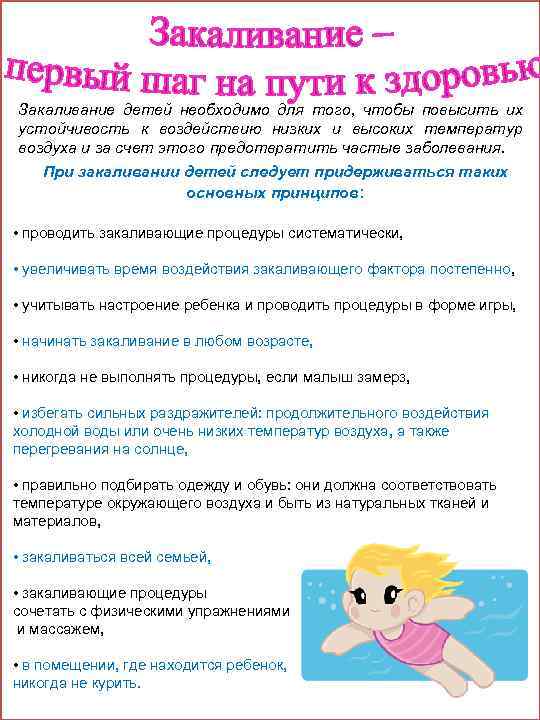 Закаливание – первый шаг на пути к здоровью

Закаливание детей необходимо для того, чтобы повысить их устойчивость к воздействию низких и высоких температур воздуха и за счет этого предотвратить частые заболевания.

При закаливании детей следует придерживаться таких основных принципов:

• проводить закаливающие процедуры систематически,

• увеличивать время воздействия закаливающего фактора постепенно,

• учитывать настроение ребенка и проводить процедуры в форме игры,

• начинать закаливание в любом возрасте,

• никогда не выполнять процедуры, если малыш замерз,

• избегать сильных раздражителей: продолжительного воздействия холодной воды или очень низких температур воздуха, а также перегревания на солнце,

• правильно подбирать одежду и обувь: они должна соответствовать температуре окружающего воздуха и быть из натуральных тканей и материалов,

• закаливаться всей семьей,

• закаливающие процедуры сочетать с физическими упражнениями и массажем,

• в помещении, где находится ребенок, никогда не курить.